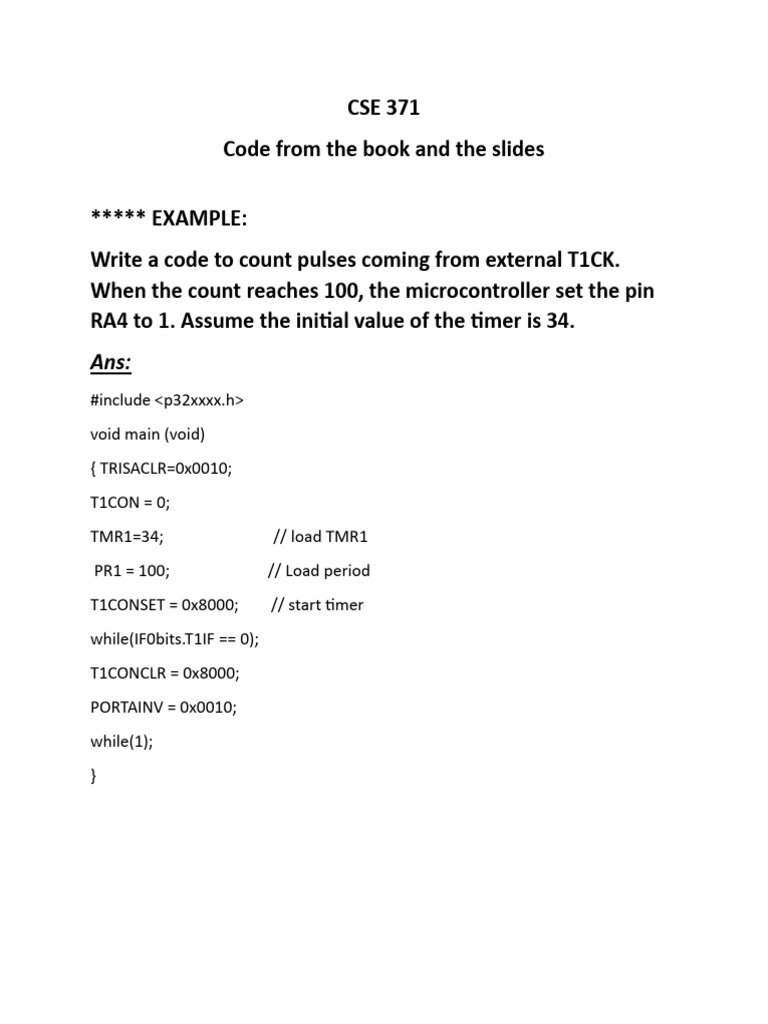 CSE 371

Code from the book and the slides

***** EXAMPLE:

Write a code to count pulses coming from external T1CK. When the count reaches 100, the microcontroller set the pin RA4 to 1. Assume the initial value of the timer is 34.

Ans:

#include <p32xxxx.h>

void main (void)

{ TRISACLR=0x0010;

T1CON = 0;

TMR1=34; // load TMR1

PR1 = 100; // Load period

T1CONSET = 0x8000; // start timer

while(IF0bits.T1IF == 0);

T1CONCLR = 0x8000;

PORTAINV = 0x0010;

while(1);

}